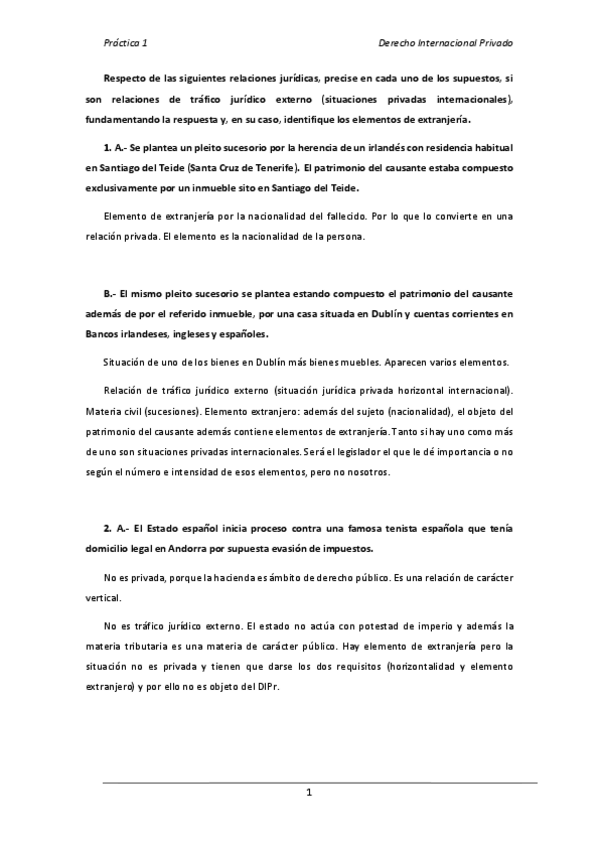 Práctica 1 Derecho Internacional Privado

Respecto de las siguientes relaciones jurídicas, precise en cada uno de los supuestos, si son relaciones de tráfico jurídico externo (situaciones privadas internacionales), fundamentando la respuesta y, en su caso, identifique los elementos de extranjería.

1. A.- Se plantea un pleito sucesorio por la herencia de un irlandés con residencia habitual en Santiago del Teide (Santa Cruz de Tenerife). El patrimonio del causante estaba compuesto exclusivamente por un inmueble sito en Santiago del Teide.

Elemento de extranjería por la nacionalidad del fallecido. Por lo que lo convierte en una relación privada. El elemento es la nacionalidad de la persona.

B.- El mismo pleito sucesorio se plantea estando compuesto el patrimonio del causante además de por el referido inmueble, por una casa situada en Dublín y cuentas corrientes en Bancos irlandeses, ingleses y españoles.

Situación de uno de los bienes en Dublín más bienes muebles. Aparecen varios elementos.

Relación de tráfico jurídico externo (situación jurídica privada horizontal internacional). Materia civil (sucesiones). Elemento extranjero: además del sujeto (nacionalidad), el objeto del patrimonio del causante además contiene elementos de extranjería. Tanto si hay uno como más de uno son situaciones privadas internacionales. Será el legislador el que le dé importancia o no según el número e intensidad de esos elementos, pero no nosotros.

2. A.- El Estado español inicia proceso contra una famosa tenista española que tenía domicilio legal en Andorra por supuesta evasión de impuestos.

No es privada, porque la hacienda es ámbito de derecho público. Es una relación de carácter vertical.

No es tráfico jurídico externo. El estado no actúa con potestad de imperio y además la materia tributaria es una materia de carácter público. Hay elemento de extranjería pero la situación no es privada y tienen que darse los dos requisitos (horizontalidad y elemento extranjero) y por ello no es objeto del DIPr.

1